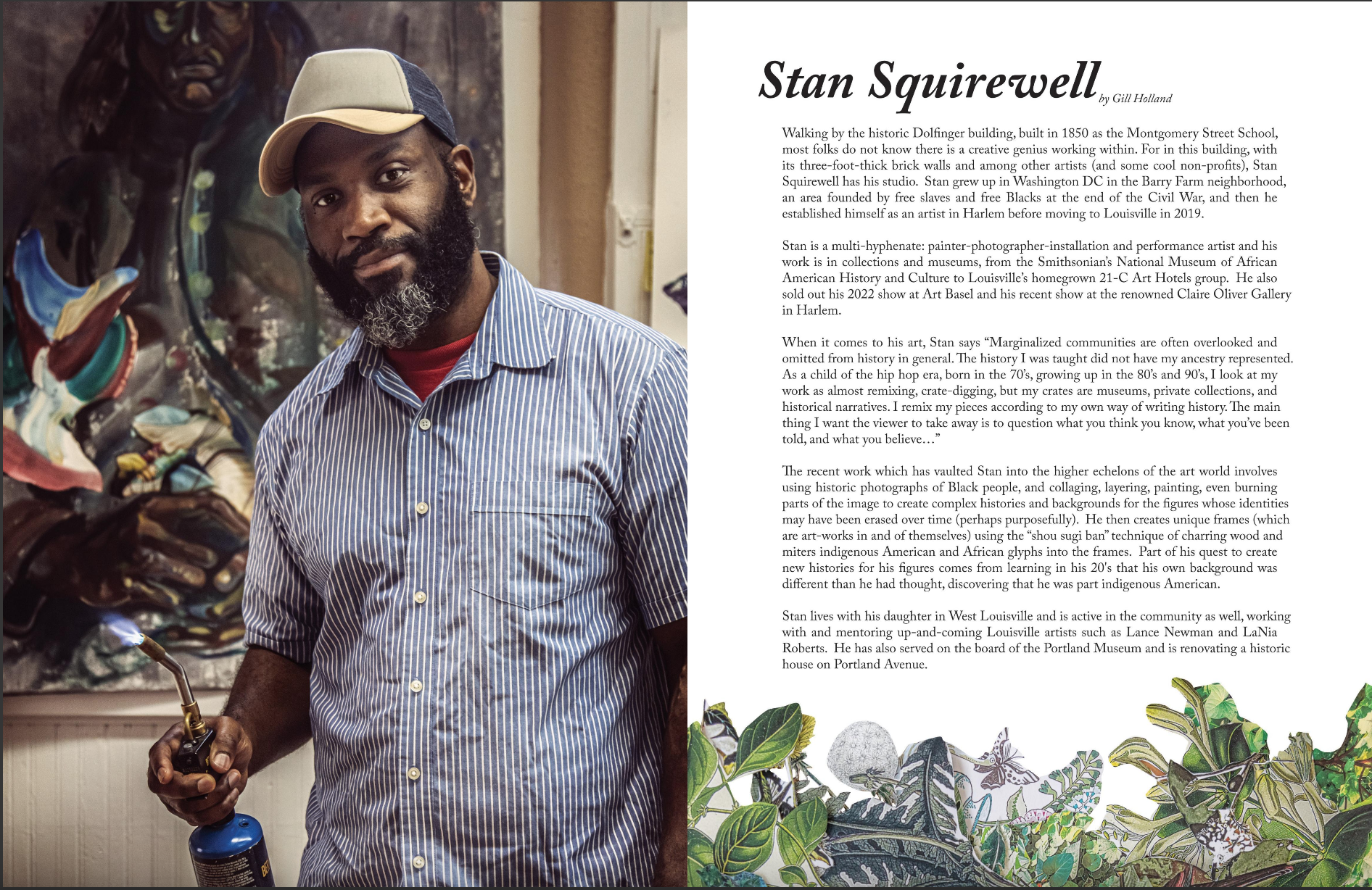 Stan Squirewell by Gill Holland

Walking by the historic Dolfinger building, built in 1850 as the Montgomery Street School, most folks do not know there is a creative genius working within. For in this building, with its three-foot-thick brick walls and among other artists (and some cool non-profits), Stan Squirewell has his studio. Stan grew up in Washington DC in the Barry Farm neighborhood, an area founded by free slaves and free Blacks at the end of the Civil War, and then he established himself as an artist in Harlem before moving to Louisville in 2019.

Stan is a multi-hyphenate: painter-photographer-installation and performance artist and his work is in collections and museums, from the Smithsonian's National Museum of African American History and Culture to Louisville's homegrown 21-C Art Hotels group. He also sold out his 2022 show at Art Basel and his recent show at the renowned Claire Oliver Gallery in Harlem.

When it comes to his art, Stan says "Marginalized communities are often overlooked and omitted from history in general. The history I was taught did not have my ancestry represented. As a child of the hip hop era, born in the 70's, growing up in the 80's and 90's, I look at my work as almost remixing, crate-digging, but my crates are museums, private collections, and historical narratives. I remix my pieces according to my own way of writing history. The main thing I want the viewer to take away is to question what you think you know, what you've been told, and what you believe…"

The recent work which has vaulted Stan into the higher echelons of the art world involves using historic photographs of Black people, and collaging, layering, painting, even burning parts of the image to create complex histories and backgrounds for the figures whose identities may have been erased over time (perhaps purposefully). He then creates unique frames (which are art-works in and of themselves) using the "shou sugi ban" technique of charring wood and miters indigenous American and African glyphs into the frames. Part of his quest to create new histories for his figures comes from learning in his 20's that his own background was different than he had thought, discovering that he was part indigenous American.

Stan lives with his daughter in West Louisville and is active in the community as well, working with and mentoring up-and-coming Louisville artists such as Lance Newman and LaNia Roberts. He has also served on the board of the Portland Museum and is renovating a historic house on Portland Avenue.